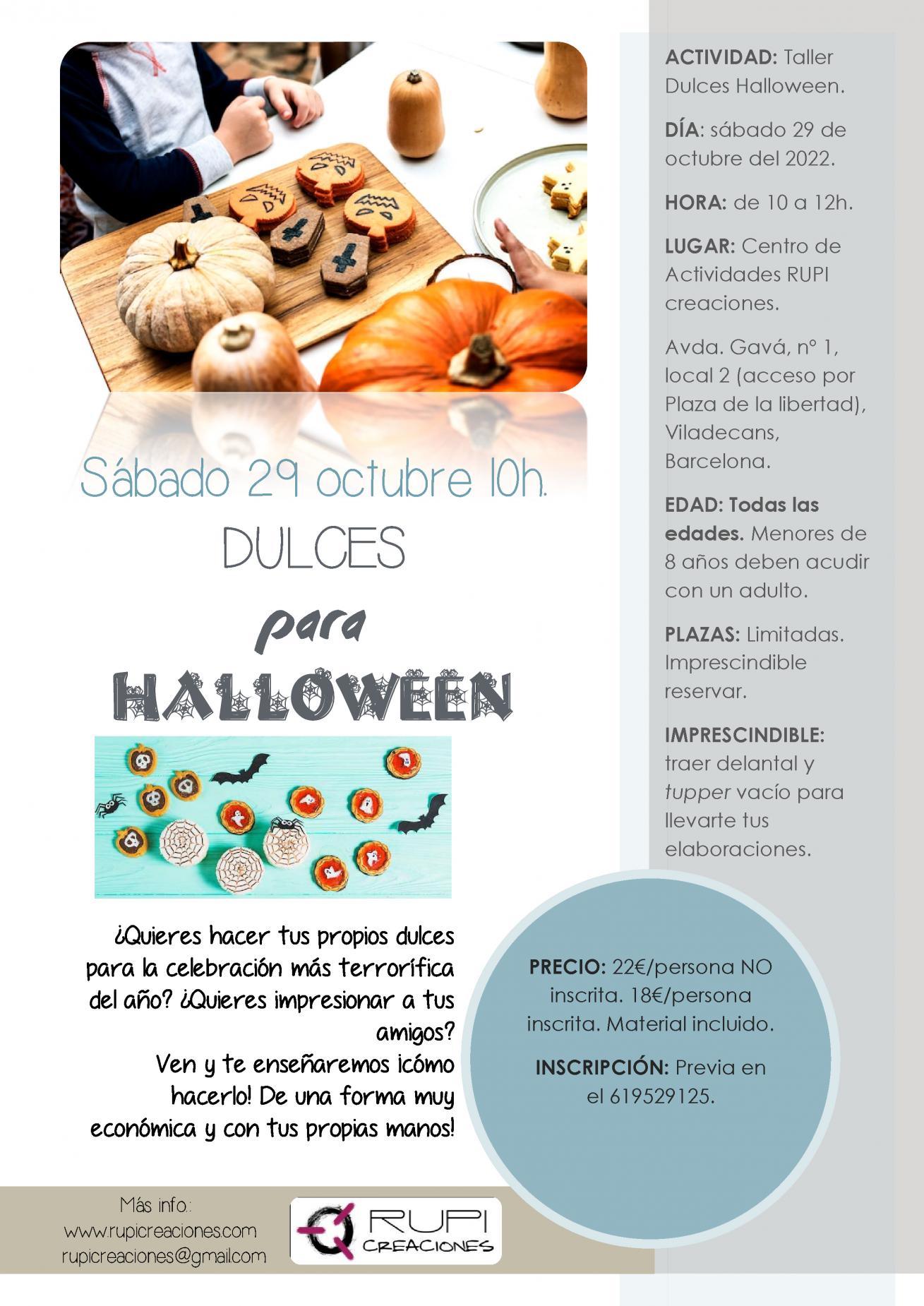 Sábado 29 octubre 10h.

DULCES

para

HALLOWEEN

¿Quieres hacer tus propios dulces para la celebración más terrorífica del año? ¿Quieres impresionar a tus amigos?
Ven y te enseñaremos ¡cómo hacerlo! De una forma muy económica y con tus propias manos!

Más info.:
www.rupicreaciones.com
rupicreaciones@gmail.com

RUPI CREACIONES

ACTIVIDAD: Taller Dulces Halloween.

DÍA: sábado 29 de octubre del 2022.

HORA: de 10 a 12h.

LUGAR: Centro de Actividades RUPI creaciones.

Avda. Gavá, nº 1, local 2 (acceso por Plaza de la libertad), Viladecans, Barcelona.

EDAD: Todas las edades. Menores de 8 años deben acudir con un adulto.

PLAZAS: Limitadas. Imprescindible reservar.

IMPRESCINDIBLE: traer delantal y tupper vacío para llevarte tus elaboraciones.

PRECIO: 22€/persona NO inscrita. 18€/persona inscrita. Material incluido.

INSCRIPCIÓN: Previa en el 619529125.